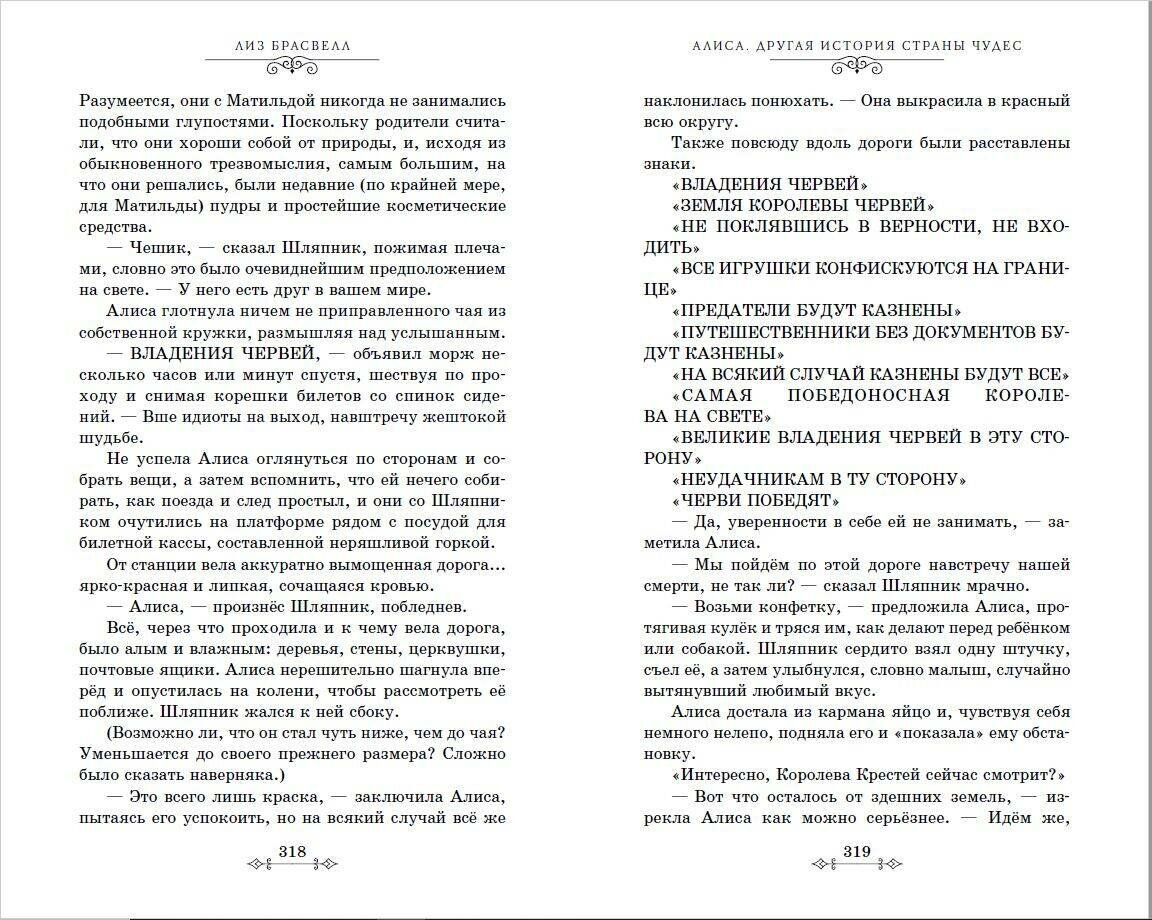 ЛИЗ БРАСВЕЛЛ

Разумеется, они с Матильдой никогда не занимались подобными глупостями. Поскольку родители считали, что они хороши собой от природы, и, исходя из обыкновенного трезвомыслия, самым большим, на что они решались, были недавние (по крайней мере, для Матильды) пудры и простейшие косметические средства.

— Чешик, — сказал Шляпник, пожимая плечами, словно это было очевиднейшим предположением на свете. — У него есть друг в вашем мире.

Алиса глотнула ничем не приправленного чая из собственной кружки, размышляя над услышанным.

— ВЛАДЕНИЯ ЧЕРВЕЙ, — объявил морж несколько часов или минут спустя, шествуя по проходу и снимая корешки билетов со спинок сидений. — Вше идиоты на выход, навштречу жештокой шудьбе.

Не успела Алиса оглянуться по сторонам и собрать вещи, а затем вспомнить, что ей нечего собирать, как поезда и след простыл, и они со Шляпником очутились на платформе рядом с посудой для билетной кассы, составленной неряшливой горкой.

От станции вела аккуратно вымощенная дорога... ярко-красная и липкая, сочащаяся кровью.

— Алиса, — произнёс Шляпник, побледнев.

Всё, через что проходила и к чему вела дорога, было алым и влажным: деревья, стены, церквушки, почтовые ящики. Алиса нерешительно шагнула вперёд и опустилась на колени, чтобы рассмотреть её поближе. Шляпник жался к ней сбоку.

(Возможно ли, что он стал чуть ниже, чем до чая? Уменьшается до своего прежнего размера? Сложно было сказать наверняка.)

— Это всего лишь краска, — заключила Алиса, пытаясь его успокоить, но на всякий случай всё же

318

АЛИСА. ДРУГАЯ ИСТОРИЯ СТРАНЫ ЧУДЕС

наклонилась понюхать. — Она выкрасила в красный всю округу.

Также повсюду вдоль дороги были расставлены знаки.

«ВЛАДЕНИЯ ЧЕРВЕЙ»

«ЗЕМЛЯ КОРОЛЕВЫ ЧЕРВЕЙ»

«НЕ ПОКЛЯВШИСЬ В ВЕРНОСТИ, НЕ ВХОДИТЬ»

«ВСЕ ИГРУШКИ КОНФИСКУЮТСЯ НА ГРАНИЦЕ»

«ПРЕДАТЕЛИ БУДУТ КАЗНЕНЫ»

«ПУТЕШЕСТВЕННИКИ БЕЗ ДОКУМЕНТОВ БУДУТ КАЗНЕНЫ»

«НА ВСЯКИЙ СЛУЧАЙ КАЗНЕНЫ БУДУТ ВСЕ»

«САМАЯ ПОБЕДОНОСНАЯ КОРОЛЕВА НА СВЕТЕ»

«ВЕЛИКИЕ ВЛАДЕНИЯ ЧЕРВЕЙ В ЭТУ СТОРОНУ»

«НЕУДАЧНИКАМ В ТУ СТОРОНУ»

«ЧЕРВИ ПОБЕДЯТ»

— Да, уверенности в себе ей не занимать, — заметила Алиса.

— Мы пойдём по этой дороге навстречу нашей смерти, не так ли? — сказал Шляпник мрачно.

— Возьми конфетку, — предложила Алиса, протягивая кулёк и тряся им, как делают перед ребёнком или собакой. Шляпник сердито взял одну штучку, съел её, а затем улыбнулся, словно малыш, случайно вытянувший любимый вкус.

Алиса достала из кармана яйцо и, чувствуя себя немного нелепо, подняла его и «показала» ему обстановку.

«Интересно, Королева Крестей сейчас смотрит?»

— Вот что осталось от здешних земель, — изрекла Алиса как можно серьёзнее. — Идём же,

319